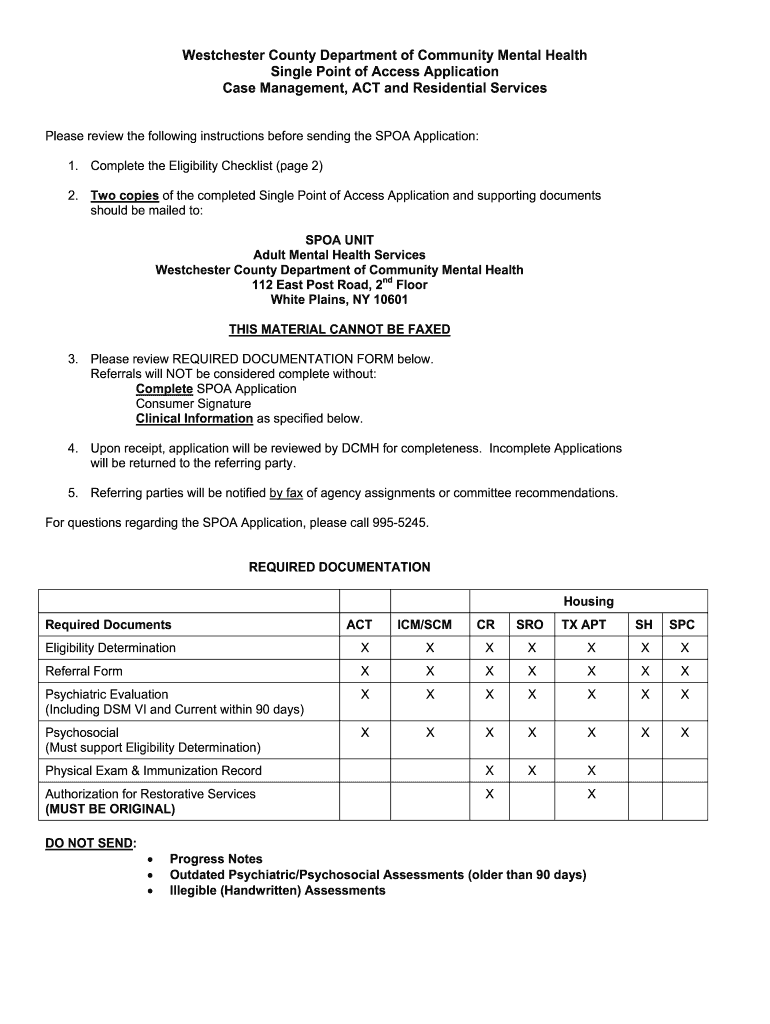 Westchester County Department of Community Mental Health
Single Point of Access Application
Case Management, ACT and Residential Services

Please review the following instructions before sending the SPOA Application:

1. Complete the Eligibility Checklist (page 2)

2. Two copies of the completed Single Point of Access Application and supporting documents should be mailed to:

SPOA UNIT
Adult Mental Health Services
Westchester County Department of Community Mental Health
112 East Post Road, 2$^{nd}$ Floor
White Plains, NY 10601

THIS MATERIAL CANNOT BE FAXED

3. Please review REQUIRED DOCUMENTATION FORM below.
Referrals will NOT be considered complete without:
Complete SPOA Application
Consumer Signature
Clinical Information as specified below.

4. Upon receipt, application will be reviewed by DCMH for completeness. Incomplete Applications will be returned to the referring party.

5. Referring parties will be notified by fax of agency assignments or committee recommendations.

For questions regarding the SPOA Application, please call 995-5245.

REQUIRED DOCUMENTATION

| | | | Housing | | | | |
|---|---|---|---|---|---|---|---|
| Required Documents | ACT | ICM/SCM | CR | SRO | TX APT | SH | SPC |
| Eligibility Determination | X | X | X | X | X | X | X |
| Referral Form | X | X | X | X | X | X | X |
| Psychiatric Evaluation (Including DSM VI and Current within 90 days) | X | X | X | X | X | X | X |
| Psychosocial (Must support Eligibility Determination) | X | X | X | X | X | X | X |
| Physical Exam & Immunization Record | | | X | X | X | | |
| Authorization for Restorative Services (MUST BE ORIGINAL) | | | X | | X | | |

DO NOT SEND:
• Progress Notes
• Outdated Psychiatric/Psychosocial Assessments (older than 90 days)
• Illegible (Handwritten) Assessments